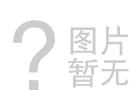 ?
图片
暂无